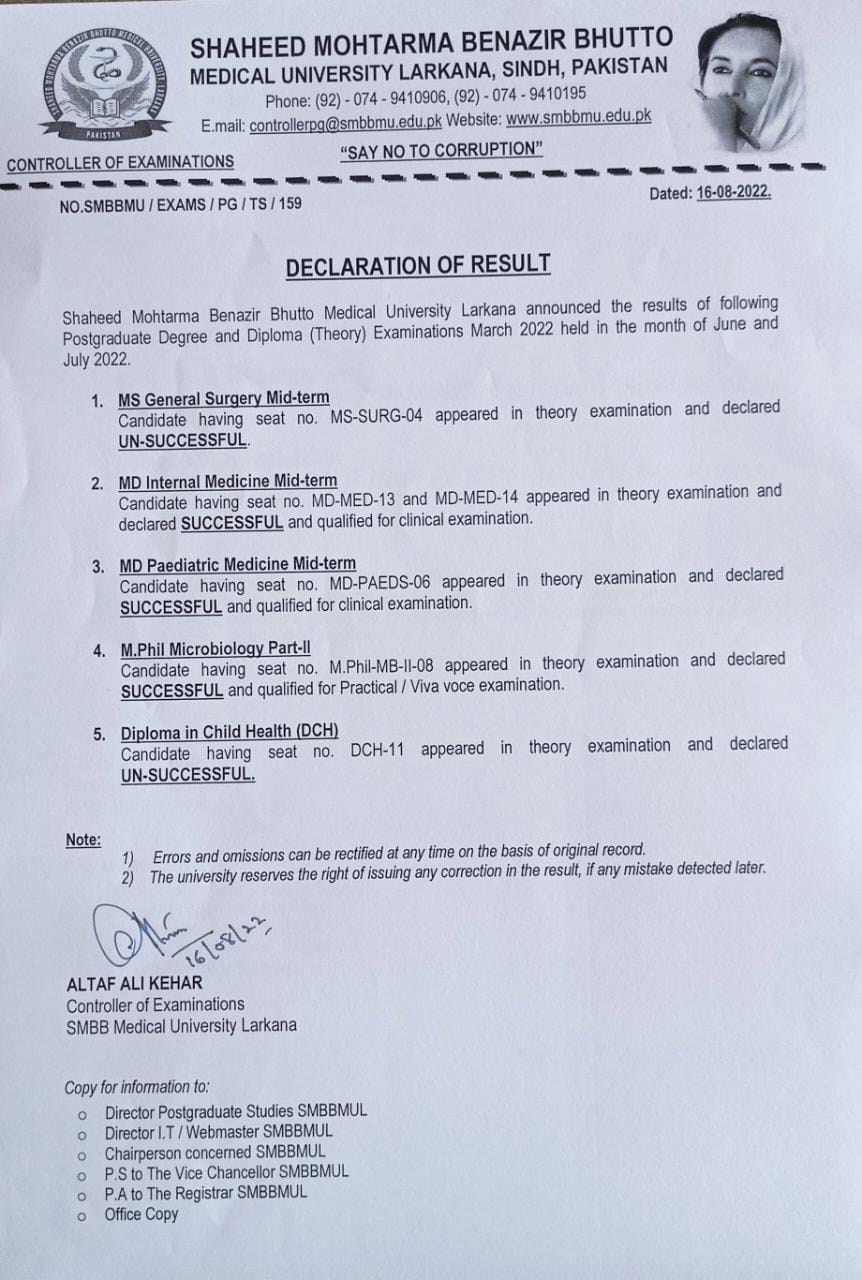 SHAHEED MOHTARMA BENAZIR BHUTTO MEDICAL UNIVERSITY LARKANA
PAKISTAN

SHAHEED MOHTARMA BENAZIR BHUTTO
MEDICAL UNIVERSITY LARKANA, SINDH, PAKISTAN
Phone: (92) - 074 - 9410906, (92) - 074 - 9410195
E.mail: controllerpg@smbbmu.edu.pk Website: www.smbbmu.edu.pk

CONTROLLER OF EXAMINATIONS
"SAY NO TO CORRUPTION"

NO.SMBBMU / EXAMS / PG / TS / 159
Dated: 16-08-2022.

DECLARATION OF RESULT

Shaheed Mohtarma Benazir Bhutto Medical University Larkana announced the results of following Postgraduate Degree and Diploma (Theory) Examinations March 2022 held in the month of June and July 2022.

1. MS General Surgery Mid-term
Candidate having seat no. MS-SURG-04 appeared in theory examination and declared UN-SUCCESSFUL.

2. MD Internal Medicine Mid-term
Candidate having seat no. MD-MED-13 and MD-MED-14 appeared in theory examination and declared SUCCESSFUL and qualified for clinical examination.

3. MD Paediatric Medicine Mid-term
Candidate having seat no. MD-PAEDS-06 appeared in theory examination and declared SUCCESSFUL and qualified for clinical examination.

4. M.Phil Microbiology Part-II
Candidate having seat no. M.Phil-MB-II-08 appeared in theory examination and declared SUCCESSFUL and qualified for Practical / Viva voce examination.

5. Diploma in Child Health (DCH)
Candidate having seat no. DCH-11 appeared in theory examination and declared UN-SUCCESSFUL.

Note:
1) Errors and omissions can be rectified at any time on the basis of original record.
2) The university reserves the right of issuing any correction in the result, if any mistake detected later.

16/08/22

ALTAF ALI KEHAR
Controller of Examinations
SMBB Medical University Larkana

Copy for information to:
o Director Postgraduate Studies SMBBMUL
o Director I.T / Webmaster SMBBMUL
o Chairperson concerned SMBBMUL
o P.S to The Vice Chancellor SMBBMUL
o P.A to The Registrar SMBBMUL
o Office Copy